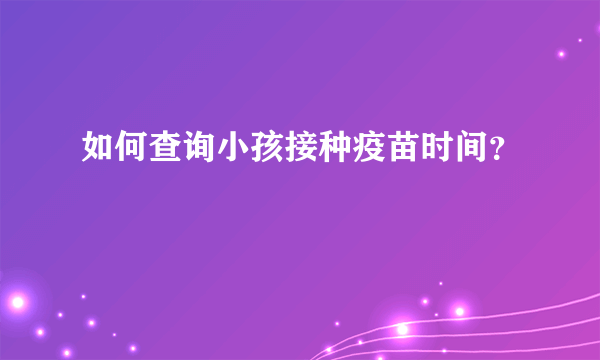 如何查询小孩接种疫苗时间?